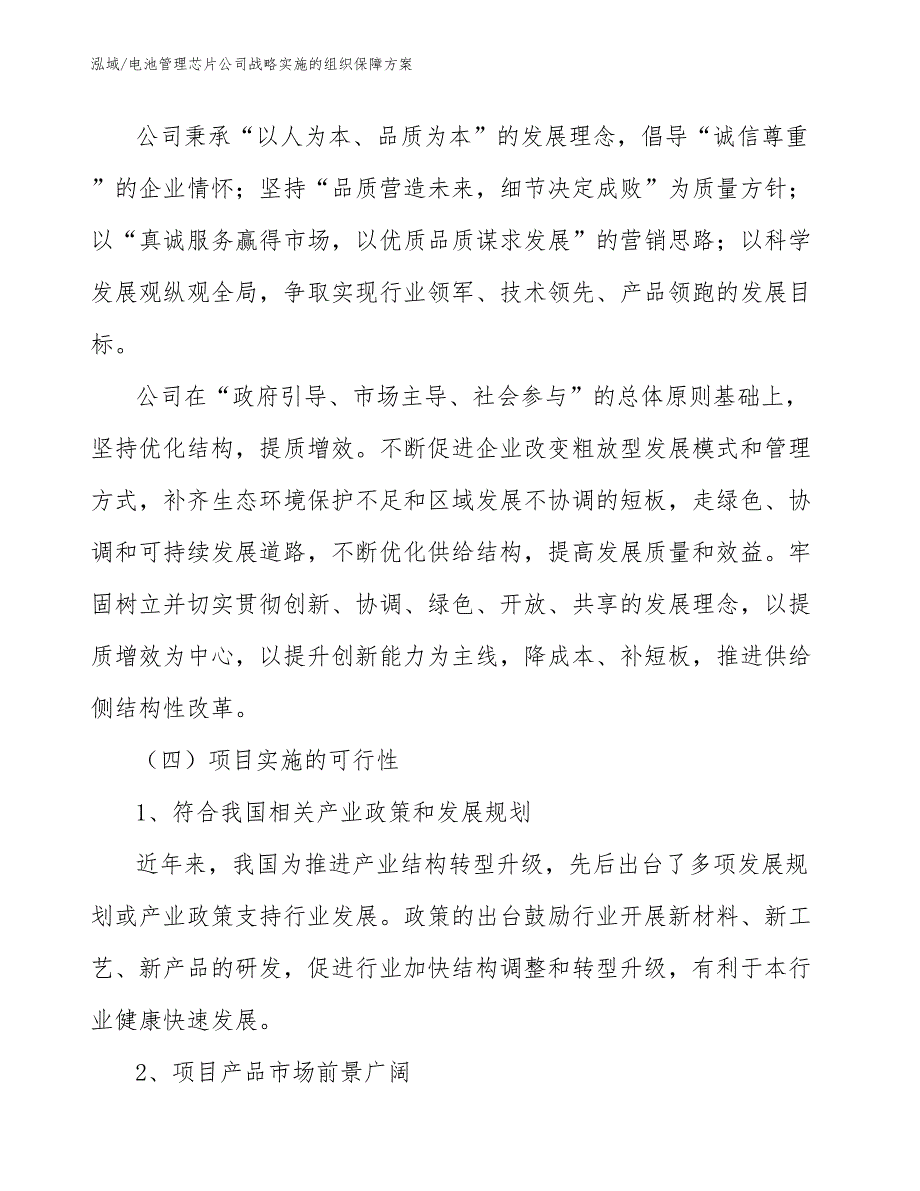 泓域/电池管理芯片公司战略实施的组织保障方案

公司秉承“以人为本、品质为本”的发展理念，倡导“诚信尊重”的企业情怀；坚持“品质营造未来，细节决定成败”为质量方针；以“真诚服务赢得市场，以优质品质谋求发展”的营销思路；以科学发展观纵观全局，争取实现行业领军、技术领先、产品领跑的发展目标。

公司在“政府引导、市场主导、社会参与”的总体原则基础上，坚持优化结构，提质增效。不断促进企业改变粗放型发展模式和管理方式，补齐生态环境保护不足和区域发展不协调的短板，走绿色、协调和可持续发展道路，不断优化供给结构，提高发展质量和效益。牢固树立并切实贯彻创新、协调、绿色、开放、共享的发展理念，以提质增效为中心，以提升创新能力为主线，降成本、补短板，推进供给侧结构性改革。

（四）项目实施的可行性

1、符合我国相关产业政策和发展规划

近年来，我国为推进产业结构转型升级，先后出台了多项发展规划或产业政策支持行业发展。政策的出台鼓励行业开展新材料、新工艺、新产品的研发，促进行业加快结构调整和转型升级，有利于本行业健康快速发展。

2、项目产品市场前景广阔